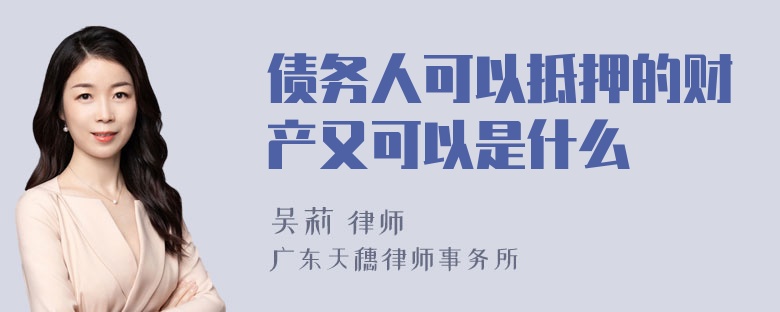 债务人可以抵押的财产又可以是什么

吴莉 律师
广东天穗律师事务所